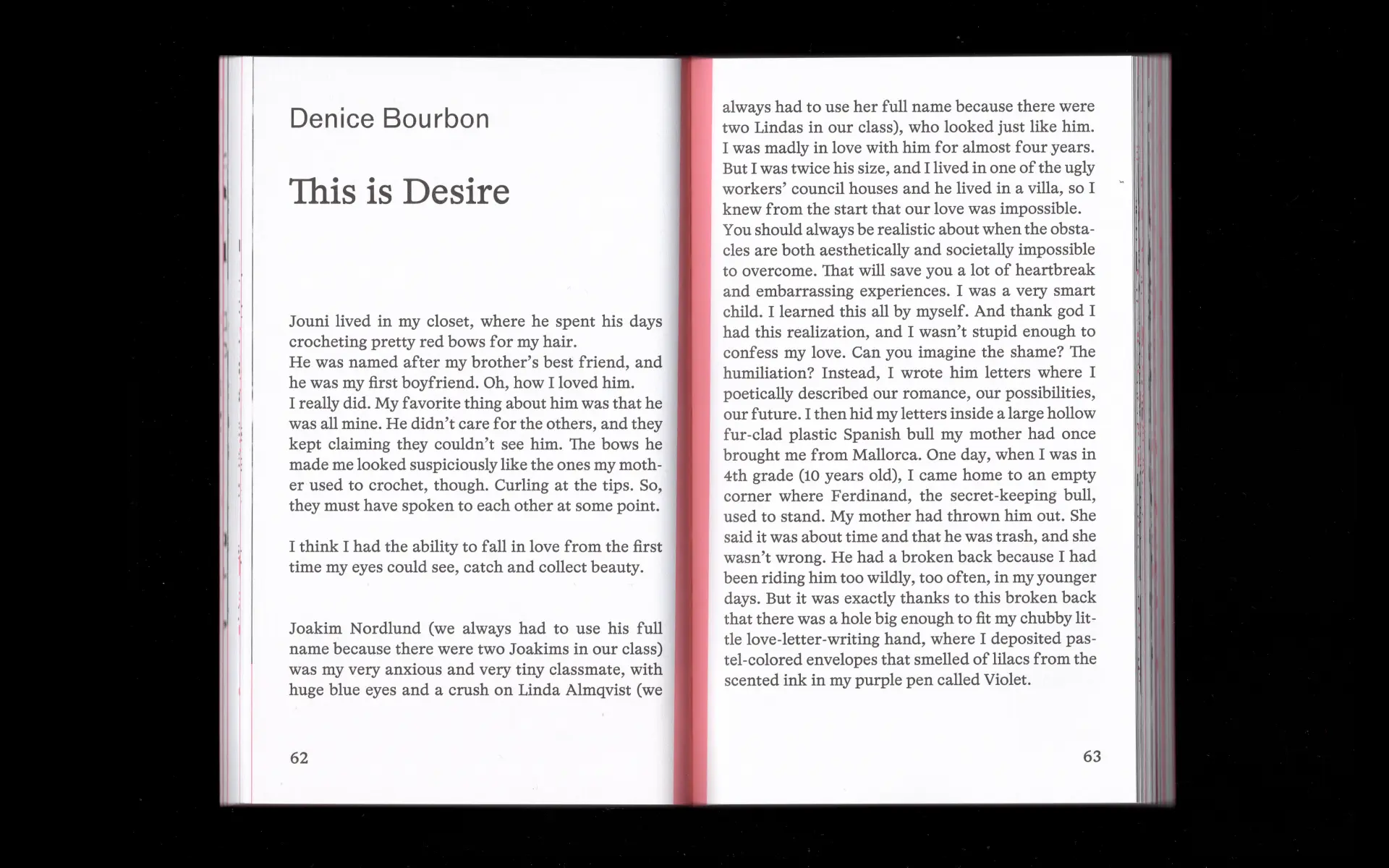 Denice Bourbon

This is Desire

Jouni lived in my closet, where he spent his days crocheting pretty red bows for my hair.
He was named after my brother's best friend, and he was my first boyfriend. Oh, how I loved him.
I really did. My favorite thing about him was that he was all mine. He didn't care for the others, and they kept claiming they couldn't see him. The bows he made me looked suspiciously like the ones my mother used to crochet, though. Curling at the tips. So, they must have spoken to each other at some point.

I think I had the ability to fall in love from the first time my eyes could see, catch and collect beauty.

Joakim Nordlund (we always had to use his full name because there were two Joakims in our class) was my very anxious and very tiny classmate, with huge blue eyes and a crush on Linda Almqvist (we

62

always had to use her full name because there were two Lindas in our class), who looked just like him. I was madly in love with him for almost four years. But I was twice his size, and I lived in one of the ugly workers' council houses and he lived in a villa, so I knew from the start that our love was impossible. You should always be realistic about when the obstacles are both aesthetically and societally impossible to overcome. That will save you a lot of heartbreak and embarrassing experiences. I was a very smart child. I learned this all by myself. And thank god I had this realization, and I wasn't stupid enough to confess my love. Can you imagine the shame? The humiliation? Instead, I wrote him letters where I poetically described our romance, our possibilities, our future. I then hid my letters inside a large hollow fur-clad plastic Spanish bull my mother had once brought me from Mallorca. One day, when I was in 4th grade (10 years old), I came home to an empty corner where Ferdinand, the secret-keeping bull, used to stand. My mother had thrown him out. She said it was about time and that he was trash, and she wasn't wrong. He had a broken back because I had been riding him too wildly, too often, in my younger days. But it was exactly thanks to this broken back that there was a hole big enough to fit my chubby little love-letter-writing hand, where I deposited pastel-colored envelopes that smelled of lilacs from the scented ink in my purple pen called Violet.

63